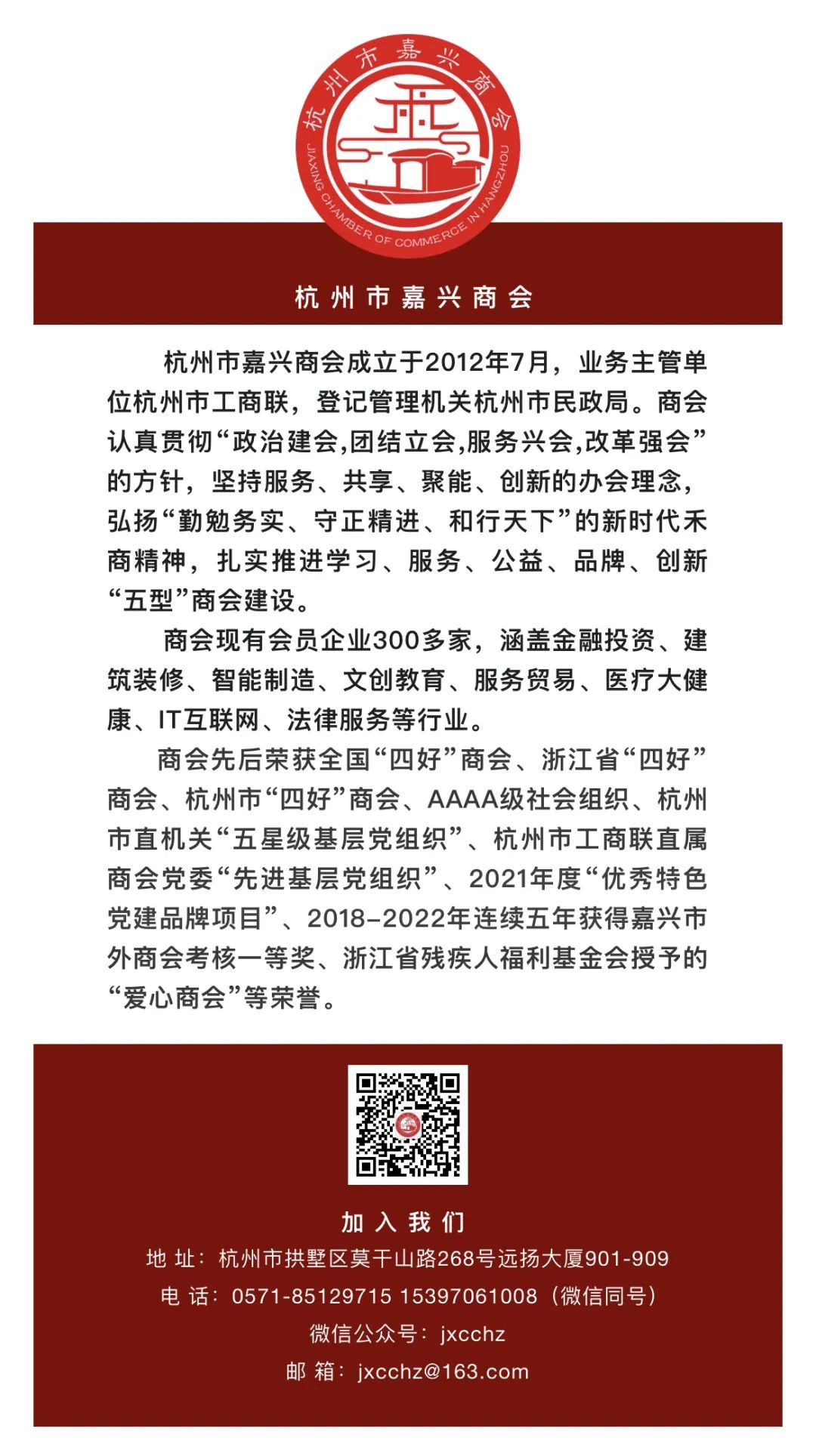 杭州市嘉兴商会

JIAXING CHAMBER OF COMMERCE IN HANGZHOU

杭州市嘉兴商会

杭州市嘉兴商会成立于2012年7月，业务主管单位杭州市工商联，登记管理机关杭州市民政局。商会认真贯彻“政治建会,团结立会,服务兴会,改革强会”的方针，坚持服务、共享、聚能、创新的办会理念，弘扬“勤勉务实、守正精进、和行天下”的新时代禾商精神，扎实推进学习、服务、公益、品牌、创新“五型”商会建设。

商会现有会员企业300多家，涵盖金融投资、建筑装修、智能制造、文创教育、服务贸易、医疗大健康、IT互联网、法律服务等行业。

商会先后荣获全国“四好”商会、浙江省“四好”商会、杭州市“四好”商会、AAAA级社会组织、杭州市直机关“五星级基层党组织”、杭州市工商联直属商会党委“先进基层党组织”、2021年度“优秀特色党建品牌项目”、2018-2022年连续五年获得嘉兴市外商会考核一等奖、浙江省残疾人福利基金会授予的“爱心商会”等荣誉。

加入我们
地 址：杭州市拱墅区莫干山路268号远扬大厦901-909
电 话：0571-85129715 15397061008（微信同号）
微信公众号：jxcchz
邮 箱：jxcchz@163.com